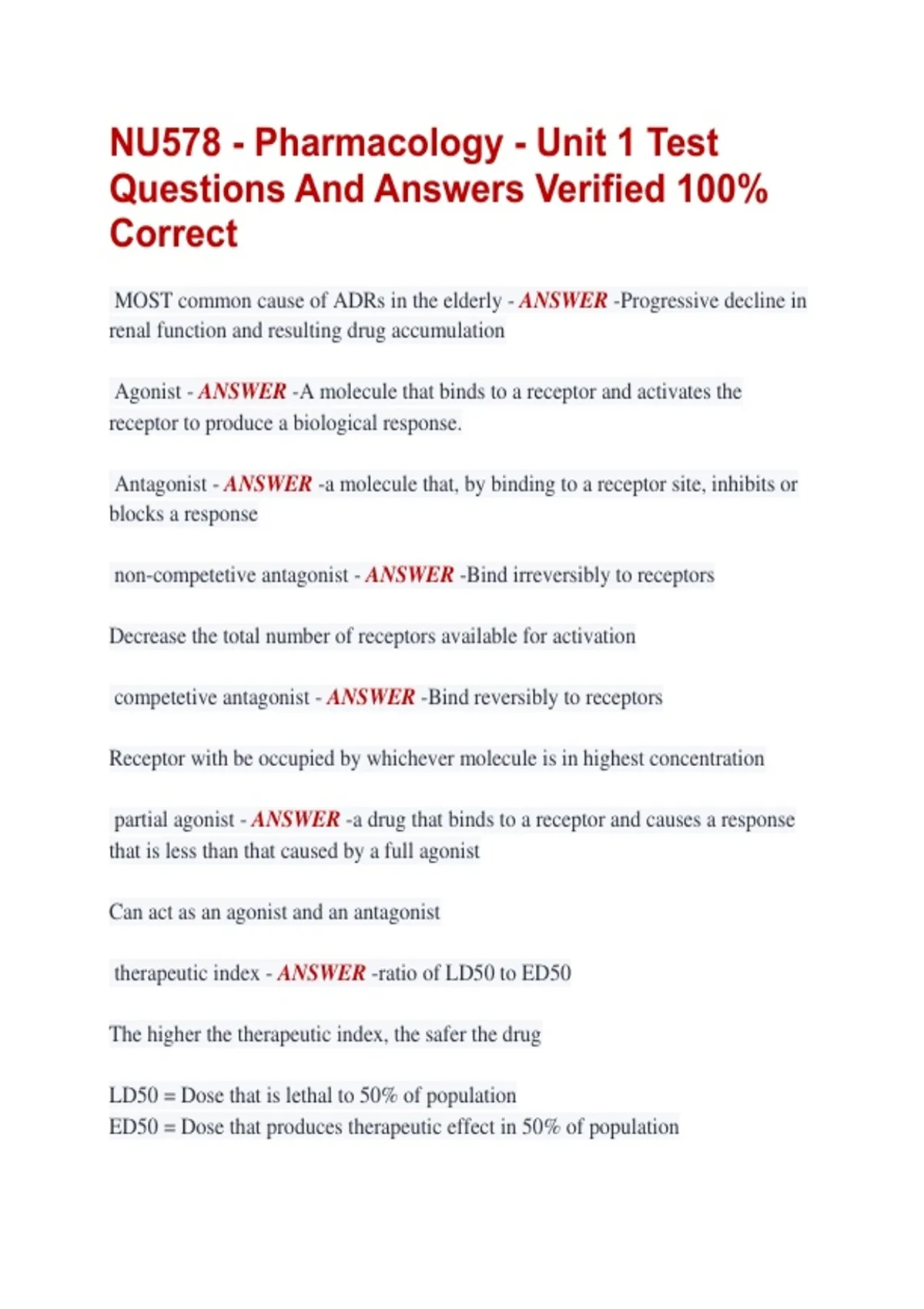 NU578 - Pharmacology - Unit 1 Test Questions And Answers Verified 100% Correct

MOST common cause of ADRs in the elderly - ANSWER -Progressive decline in renal function and resulting drug accumulation

Agonist - ANSWER -A molecule that binds to a receptor and activates the receptor to produce a biological response.

Antagonist - ANSWER -a molecule that, by binding to a receptor site, inhibits or blocks a response

non-competetive antagonist - ANSWER -Bind irreversibly to receptors

Decrease the total number of receptors available for activation

competetive antagonist - ANSWER -Bind reversibly to receptors

Receptor with be occupied by whichever molecule is in highest concentration

partial agonist - ANSWER -a drug that binds to a receptor and causes a response that is less than that caused by a full agonist

Can act as an agonist and an antagonist

therapeutic index - ANSWER -ratio of LD50 to ED50

The higher the therapeutic index, the safer the drug

LD50 = Dose that is lethal to 50% of population
ED50 = Dose that produces therapeutic effect in 50% of population